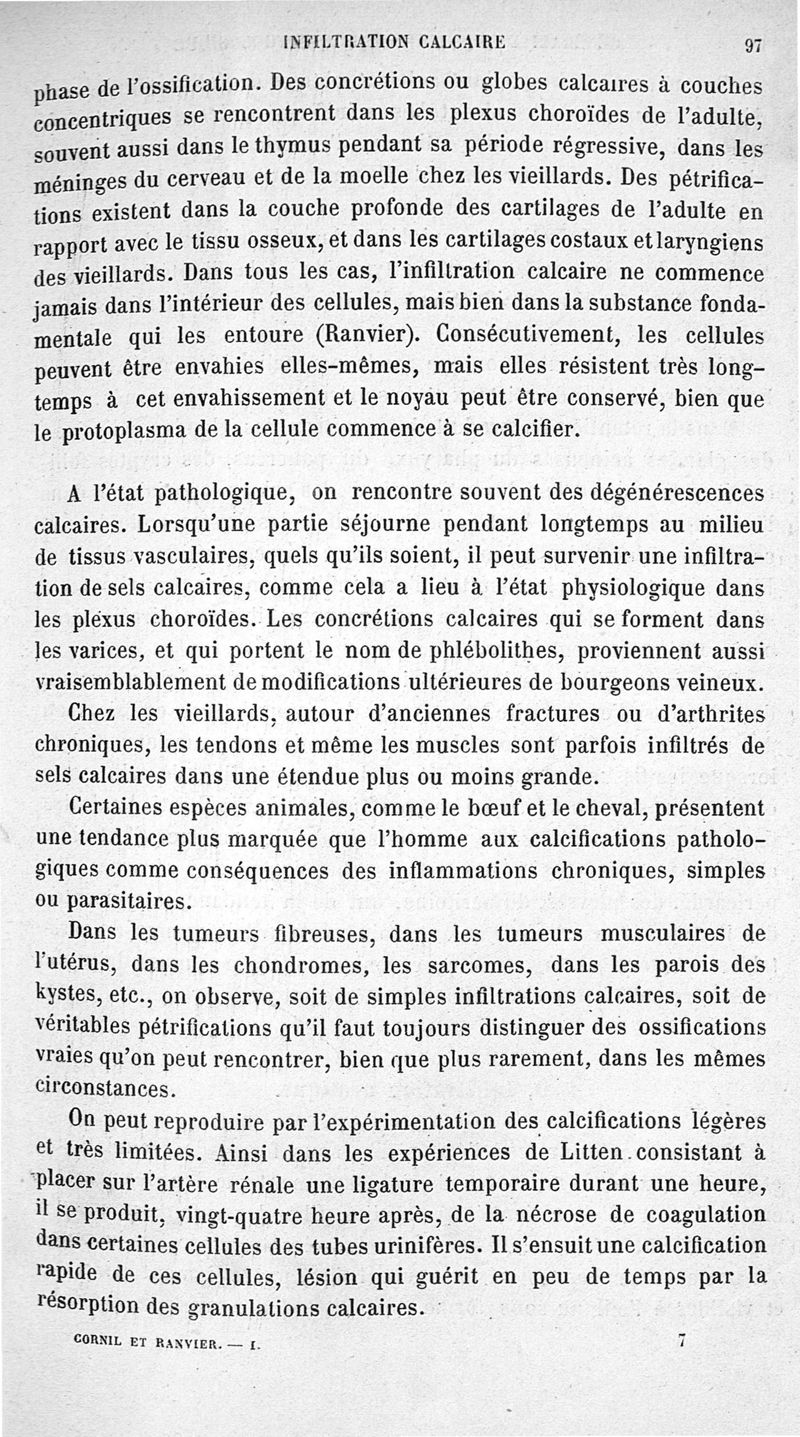 INFILTRATION CALCAIRE 97

phase de l'ossification. Des concrétions ou globes calcaires à couches concentriques se rencontrent dans les plexus choroïdes de l'adulte, souvent aussi dans le thymus pendant sa période régressive, dans les méninges du cerveau et de la moelle chez les vieillards. Des pétrifications existent dans la couche profonde des cartilages de l'adulte en rapport avec le tissu osseux, et dans les cartilages costaux et laryngiens des vieillards. Dans tous les cas, l'infiltration calcaire ne commence jamais dans l'intérieur des cellules, mais bien dans la substance fondamentale qui les entoure (Ranvier). Consécutivement, les cellules peuvent être envahies elles-mêmes, mais elles résistent très longtemps à cet envahissement et le noyau peut être conservé, bien que le protoplasma de la cellule commence à se calcifier.

A l'état pathologique, on rencontre souvent des dégénérescences calcaires. Lorsqu'une partie séjourne pendant longtemps au milieu de tissus vasculaires, quels qu'ils soient, il peut survenir une infiltration de sels calcaires, comme cela a lieu à l'état physiologique dans les plexus choroïdes. Les concrétions calcaires qui se forment dans les varices, et qui portent le nom de phlébolithes, proviennent aussi vraisemblablement de modifications ultérieures de bourgeons veineux.

Chez les vieillards, autour d'anciennes fractures ou d'arthrites chroniques, les tendons et même les muscles sont parfois infiltrés de sels calcaires dans une étendue plus ou moins grande.

Certaines espèces animales, comme le bœuf et le cheval, présentent une tendance plus marquée que l'homme aux calcifications pathologiques comme conséquences des inflammations chroniques, simples ou parasitaires.

Dans les tumeurs fibreuses, dans les tumeurs musculaires de l'utérus, dans les chondromes, les sarcomes, dans les parois des kystes, etc., on observe, soit de simples infiltrations calcaires, soit de véritables pétrifications qu'il faut toujours distinguer des ossifications vraies qu'on peut rencontrer, bien que plus rarement, dans les mêmes circonstances.

On peut reproduire par l'expérimentation des calcifications légères et très limitées. Ainsi dans les expériences de Litten consistant à placer sur l'artère rénale une ligature temporaire durant une heure, il se produit, vingt-quatre heure après, de la nécrose de coagulation dans certaines cellules des tubes urinifères. Il s'ensuit une calcification rapide de ces cellules, lésion qui guérit en peu de temps par la résorption des granulations calcaires.

CORNIL ET RANVIER. — I. 7